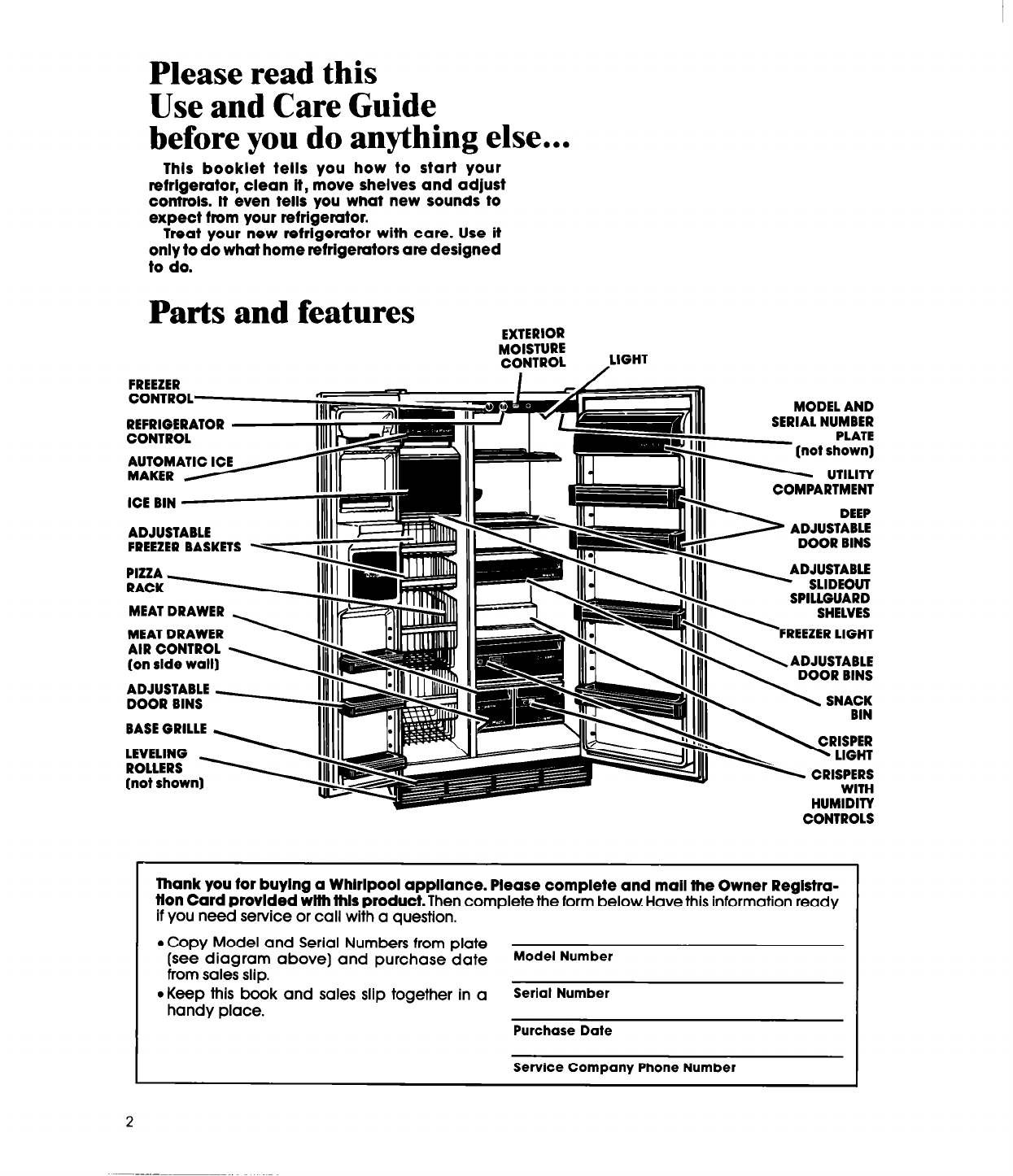 Please read this
Use and Care Guide
before you do anything else...

This booklet tells you how to start your refrigerator, clean it, move shelves and adjust controls. It even tells you what new sounds to expect from your refrigerator.

Treat your new refrigerator with care. Use it only to do what home refrigerators are designed to do.

Parts and features

EXTERIOR MOISTURE CONTROL
LIGHT
FREEZER CONTROL
REFRIGERATOR CONTROL
AUTOMATIC ICE MAKER
ICE BIN
ADJUSTABLE FREEZER BASKETS
PIZZA RACK
MEAT DRAWER
MEAT DRAWER AIR CONTROL (on side wall)
ADJUSTABLE DOOR BINS
BASE GRILLE
LEVELING ROLLERS (not shown)
MODEL AND SERIAL NUMBER PLATE (not shown)
UTILITY COMPARTMENT
DEEP ADJUSTABLE DOOR BINS
ADJUSTABLE SLIDEOUT SPILLGUARD SHELVES
FREEZER LIGHT
ADJUSTABLE DOOR BINS
SNACK BIN
CRISPER LIGHT
CRISPERS WITH HUMIDITY CONTROLS

Thank you for buying a Whirlpool appliance. Please complete and mail the Owner Registration Card provided with this product. Then complete the form below. Have this information ready if you need service or call with a question.

• Copy Model and Serial Numbers from plate (see diagram above) and purchase date from sales slip.
• Keep this book and sales slip together in a handy place.

Model Number
Serial Number
Purchase Date
Service Company Phone Number

2